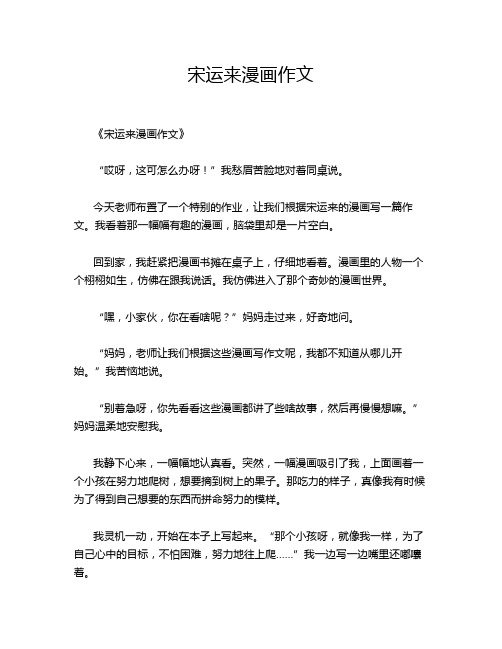 宋运来漫画作文

《宋运来漫画作文》

“哎呀，这可怎么办呀！”我愁眉苦脸地对着同桌说。

今天老师布置了一个特别的作业，让我们根据宋运来的漫画写一篇作文。我看着那一幅幅有趣的漫画，脑袋里却是一片空白。

回到家，我赶紧把漫画书摊在桌子上，仔细地看着。漫画里的人物一个个栩栩如生，仿佛在跟我说话。我仿佛进入了那个奇妙的漫画世界。

“嘿，小家伙，你在看啥呢？”妈妈走过来，好奇地问。

“妈妈，老师让我们根据这些漫画写作文呢，我都不知道从哪儿开始。”我苦恼地说。

“别着急呀，你先看看这些漫画都讲了些啥故事，然后再慢慢想嘛。”妈妈温柔地安慰我。

我静下心来，一幅幅地认真看。突然，一幅漫画吸引了我，上面画着一个小孩在努力地爬树，想要摘到树上的果子。那吃力的样子，真像我有时候为了得到自己想要的东西而拼命努力的模样。

我灵机一动，开始在本子上写起来。“那个小孩呀，就像我一样，为了自己心中的目标，不怕困难，努力地往上爬……”我一边写一边嘴里还嘟囔着。